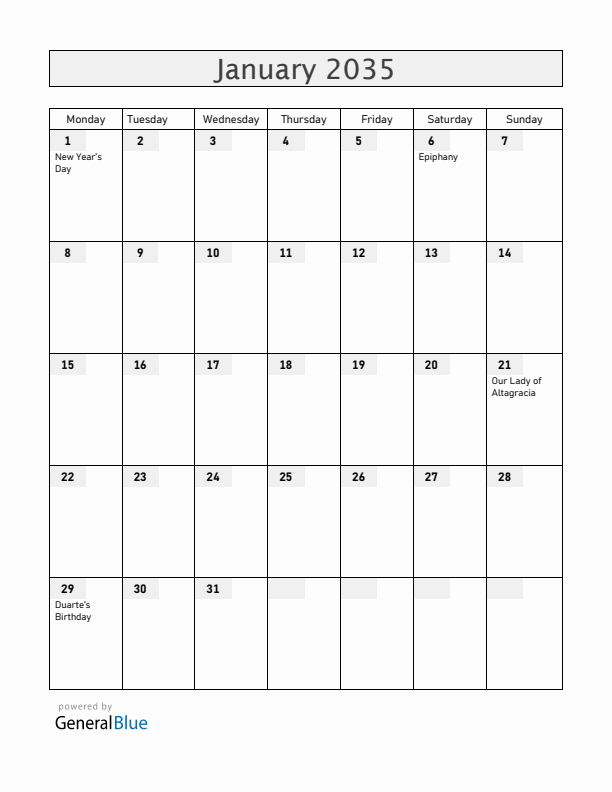 January 2035

| Monday | Tuesday | Wednesday | Thursday | Friday | Saturday | Sunday |
|---|---|---|---|---|---|---|
| 1 New Year's Day | 2 | 3 | 4 | 5 | 6 Epiphany | 7 |
| 8 | 9 | 10 | 11 | 12 | 13 | 14 |
| 15 | 16 | 17 | 18 | 19 | 20 | 21 Our Lady of Altagracia |
| 22 | 23 | 24 | 25 | 26 | 27 | 28 |
| 29 Duarte's Birthday | 30 | 31 | | | | |

powered by
GeneralBlue